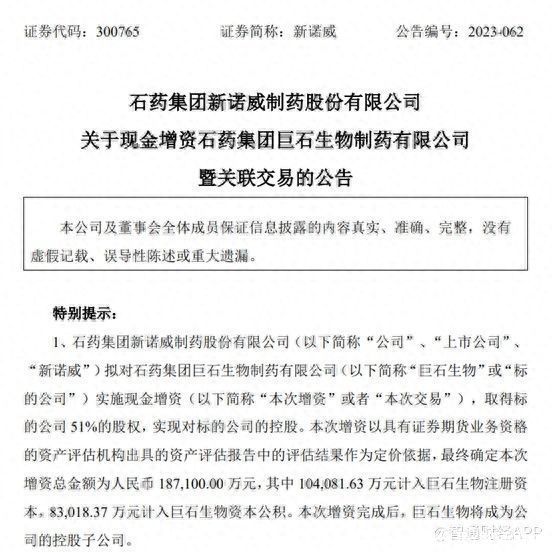 证券代码：300765　　证券简称：新诺威　　公告编号：2023-062

石药集团新诺威制药股份有限公司
关于现金增资石药集团巨石生物制药有限公司
暨关联交易的公告

本公司及董事会全体成员保证信息披露的内容真实、准确、完整，没有虚假记载、误导性陈述或重大遗漏。

特别提示：

1、石药集团新诺威制药股份有限公司（以下简称“公司”、“上市公司”、“新诺威”）拟对石药集团巨石生物制药有限公司（以下简称“巨石生物”或“标的公司”）实施现金增资（以下简称“本次增资”或者“本次交易”），取得标的公司51%的股权，实现对标的公司的控股。本次增资以具有证券期货业务资格的资产评估机构出具的资产评估报告中的评估结果作为定价依据，最终确定本次增资总金额为人民币187,100.00万元，其中104,081.63万元计入巨石生物注册资本，83,018.37万元计入巨石生物资本公积。本次增资完成后，巨石生物将成为公司的控股子公司。

智通财经APP